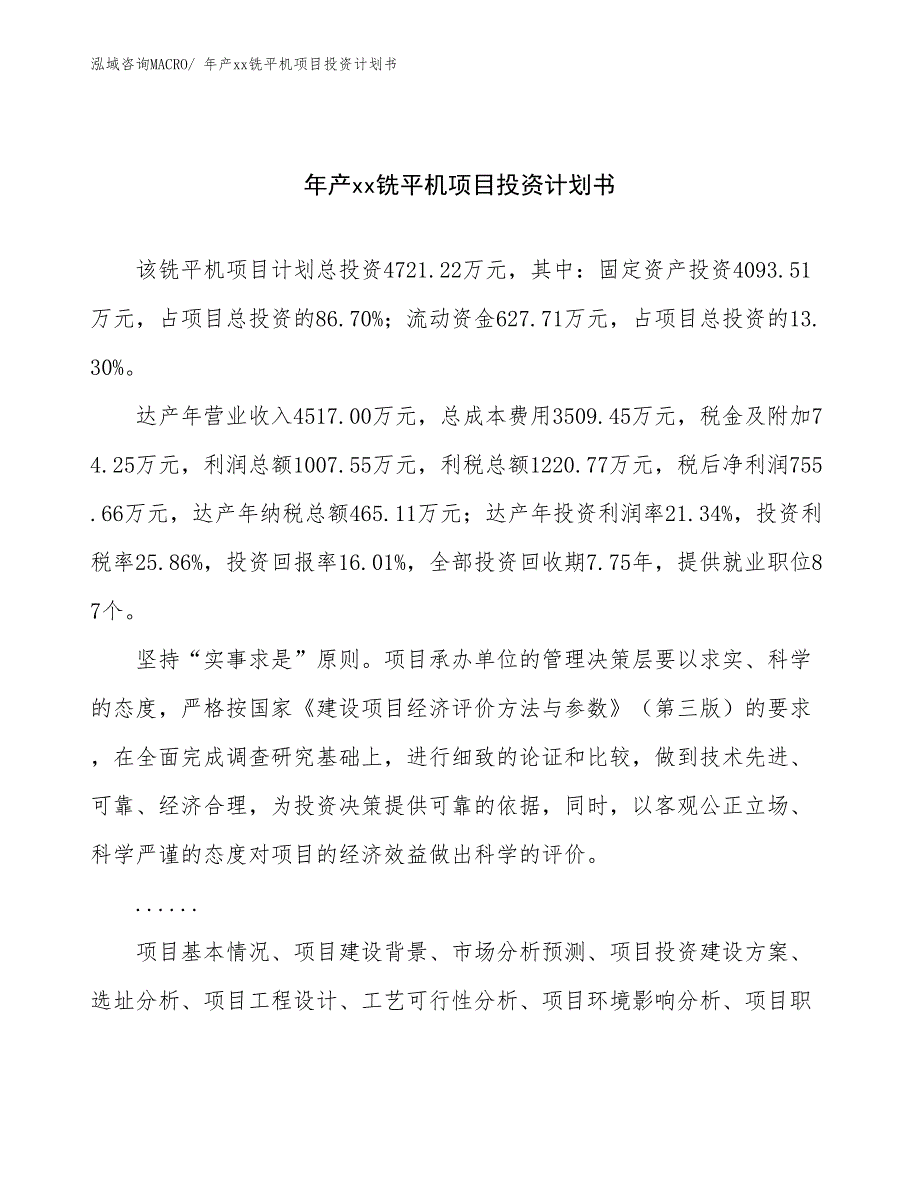 泓域咨询MACRO/ 年产xx铣平机项目投资计划书

年产xx铣平机项目投资计划书

该铣平机项目计划总投资4721.22万元，其中：固定资产投资4093.51万元，占项目总投资的86.70%；流动资金627.71万元，占项目总投资的13.30%。

达产年营业收入4517.00万元，总成本费用3509.45万元，税金及附加74.25万元，利润总额1007.55万元，利税总额1220.77万元，税后净利润755.66万元，达产年纳税总额465.11万元；达产年投资利润率21.34%，投资利税率25.86%，投资回报率16.01%，全部投资回收期7.75年，提供就业职位87个。

坚持“实事求是”原则。项目承办单位的管理决策层要以求实、科学的态度，严格按国家《建设项目经济评价方法与参数》（第三版）的要求，在全面完成调查研究基础上，进行细致的论证和比较，做到技术先进、可靠、经济合理，为投资决策提供可靠的依据，同时，以客观公正立场、科学严谨的态度对项目的经济效益做出科学的评价。

......

项目基本情况、项目建设背景、市场分析预测、项目投资建设方案、选址分析、项目工程设计、工艺可行性分析、项目环境影响分析、项目职